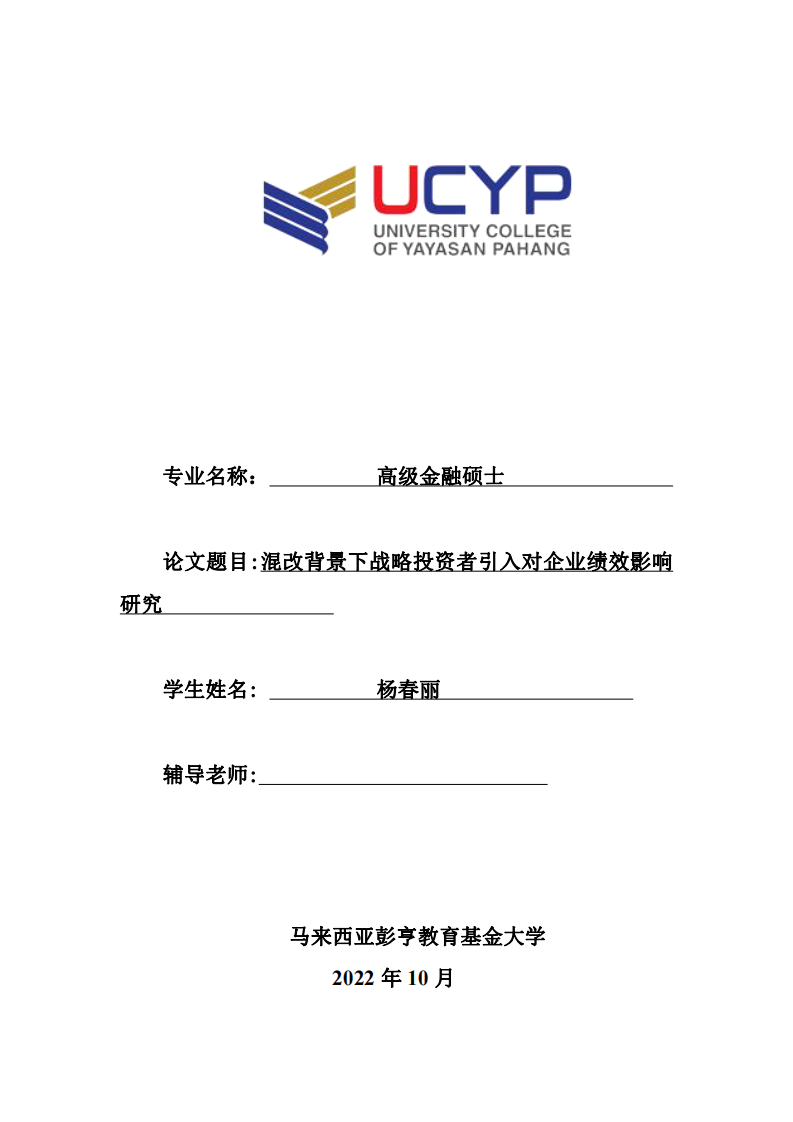 UCYP
UNIVERSITY COLLEGE
OF YAYASAN PAHANG

专业名称： 高级金融硕士

论文题目:混改背景下战略投资者引入对企业绩效影响研究

学生姓名： 杨春丽

辅导老师:

马来西亚彭亨教育基金大学
2022 年 10 月